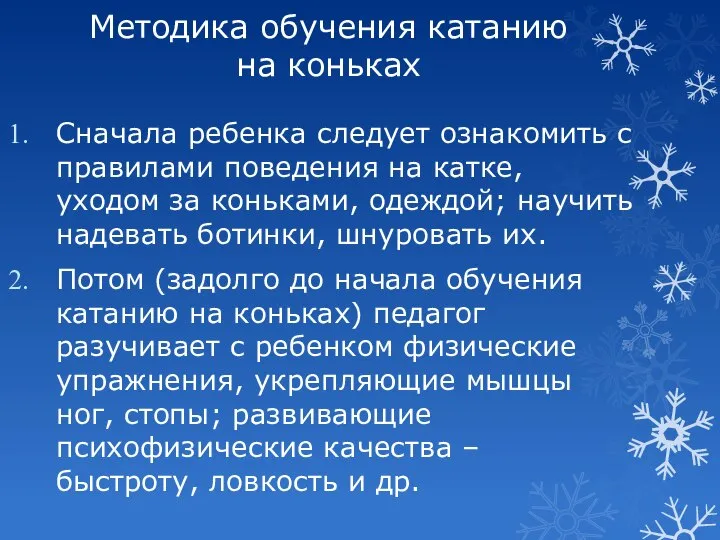 Методика обучения катанию на коньках

1. Сначала ребенка следует ознакомить с правилами поведения на катке, уходом за коньками, одеждой; научить надевать ботинки, шнуровать их.

2. Потом (задолго до начала обучения катанию на коньках) педагог разучивает с ребенком физические упражнения, укрепляющие мышцы ног, стопы; развивающие психофизические качества – быстроту, ловкость и др.